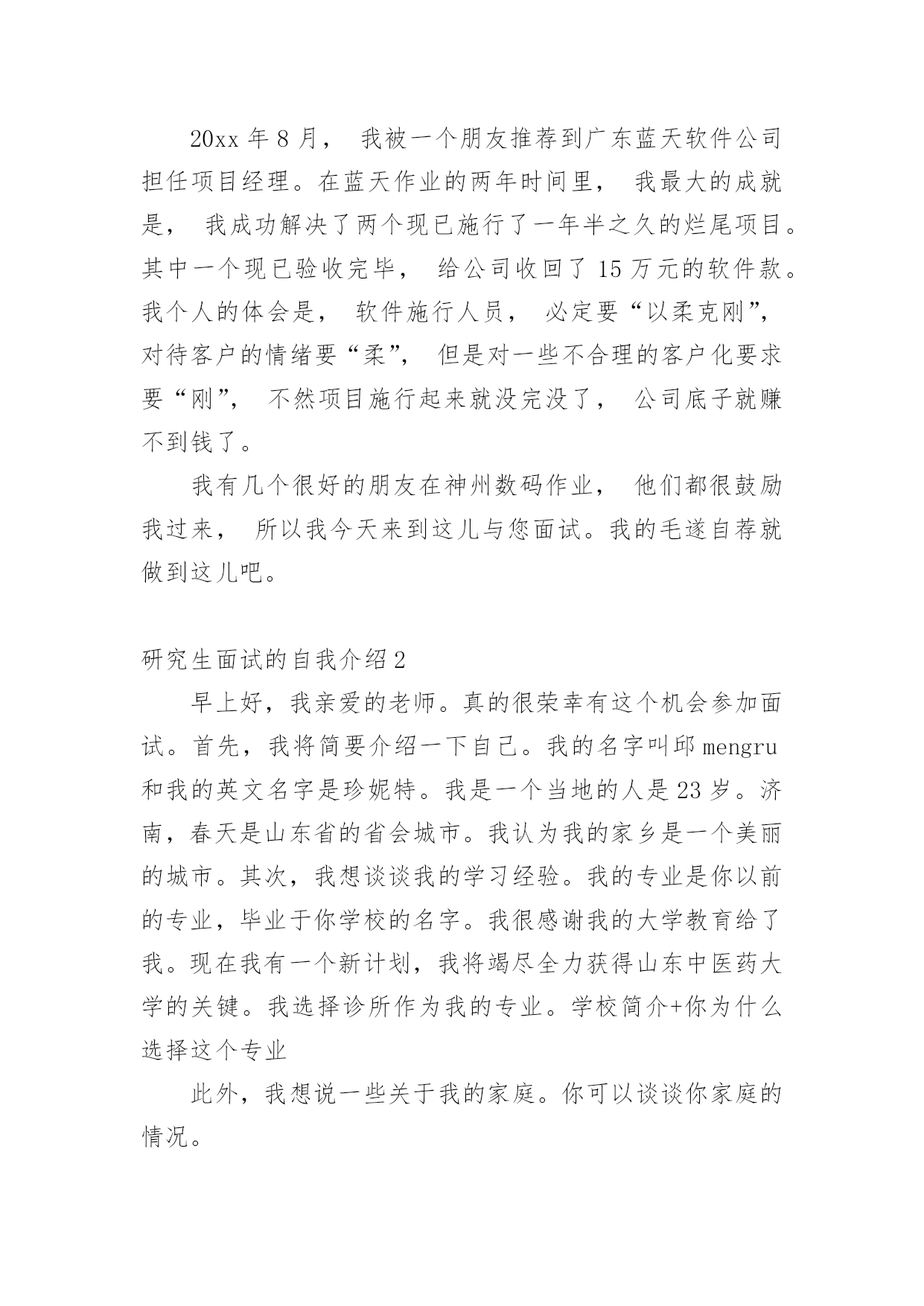 20xx 年 8 月， 我被一个朋友推荐到广东蓝天软件公司担任项目经理。在蓝天作业的两年时间里， 我最大的成就是， 我成功解决了两个现已施行了一年半之久的烂尾项目。其中一个现已验收完毕， 给公司收回了 15 万元的软件款。我个人的体会是， 软件施行人员， 必定要“以柔克刚”，对待客户的情绪要“柔”， 但是对一些不合理的客户化要求要“刚”， 不然项目施行起来就没完没了， 公司底子就赚不到钱了。

我有几个很好的朋友在神州数码作业， 他们都很鼓励我过来， 所以我今天来到这儿与您面试。我的毛遂自荐就做到这儿吧。

研究生面试的自我介绍 2

早上好，我亲爱的老师。真的很荣幸有这个机会参加面试。首先，我将简要介绍一下自己。我的名字叫邱 mengru 和我的英文名字是珍妮特。我是一个当地的人是 23 岁。济南，春天是山东省的省会城市。我认为我的家乡是一个美丽的城市。其次，我想谈谈我的学习经验。我的专业是你以前的专业，毕业于你学校的名字。我很感谢我的大学教育给了我。现在我有一个新计划，我将竭尽全力获得山东中医药大学的关键。我选择诊所作为我的专业。学校简介+你为什么选择这个专业

此外，我想说一些关于我的家庭。你可以谈谈你家庭的情况。